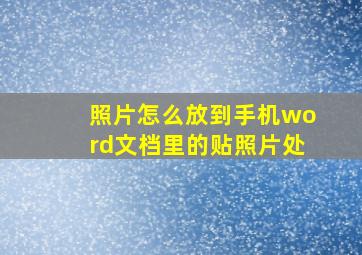 照片怎么放到手机word文档里的贴照片处